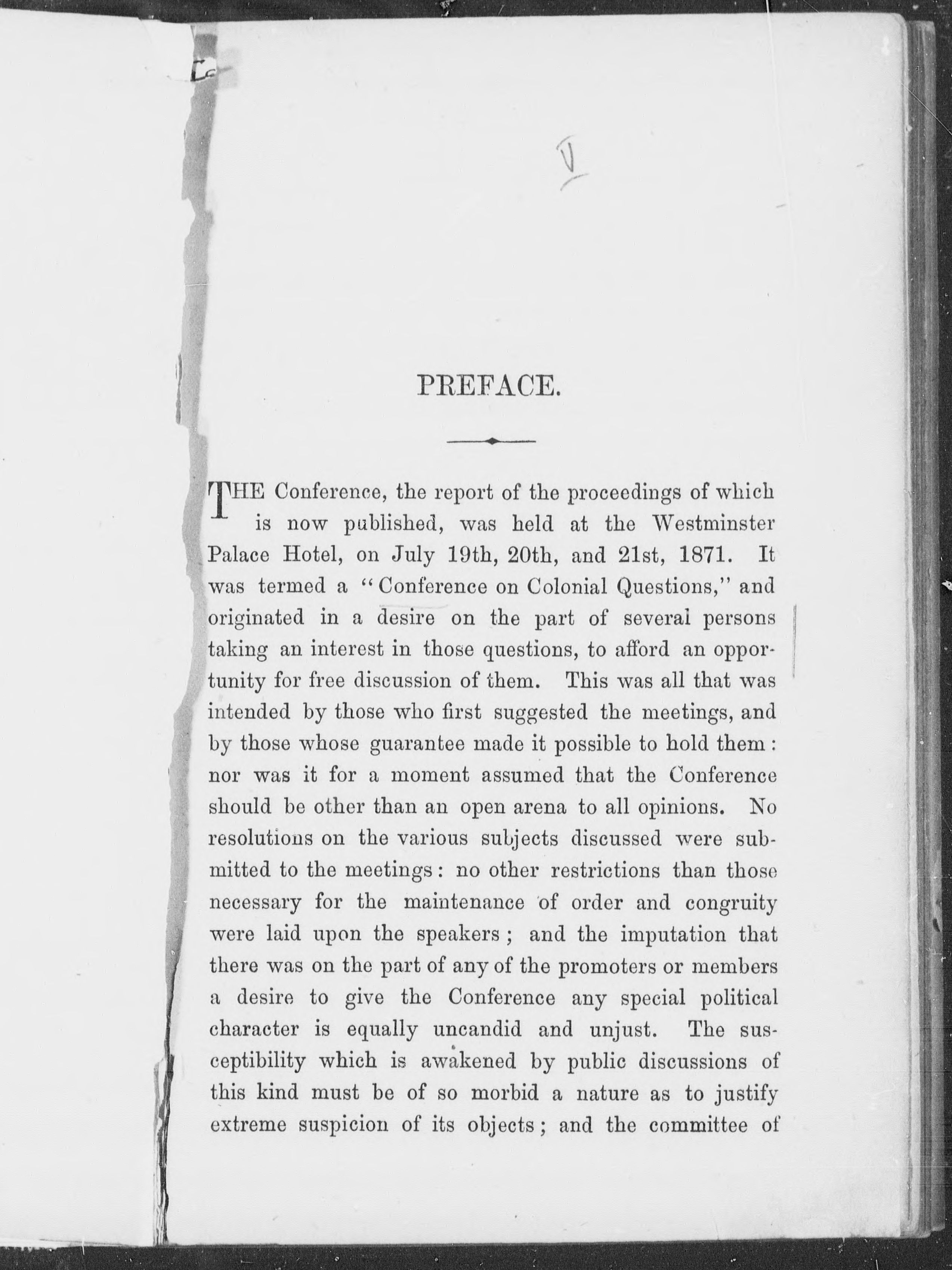 V

PREFACE.

THE Conference, the report of the proceedings of which is now published, was held at the Westminster Palace Hotel, on July 19th, 20th, and 21st, 1871. It was termed a "Conference on Colonial Questions," and originated in a desire on the part of several persons taking an interest in those questions, to afford an opportunity for free discussion of them. This was all that was intended by those who first suggested the meetings, and by those whose guarantee made it possible to hold them: nor was it for a moment assumed that the Conference should be other than an open arena to all opinions. No resolutions on the various subjects discussed were submitted to the meetings: no other restrictions than those necessary for the maintenance of order and congruity were laid upon the speakers; and the imputation that there was on the part of any of the promoters or members a desire to give the Conference any special political character is equally uncandid and unjust. The susceptibility which is awakened by public discussions of this kind must be of so morbid a nature as to justify extreme suspicion of its objects; and the committee of